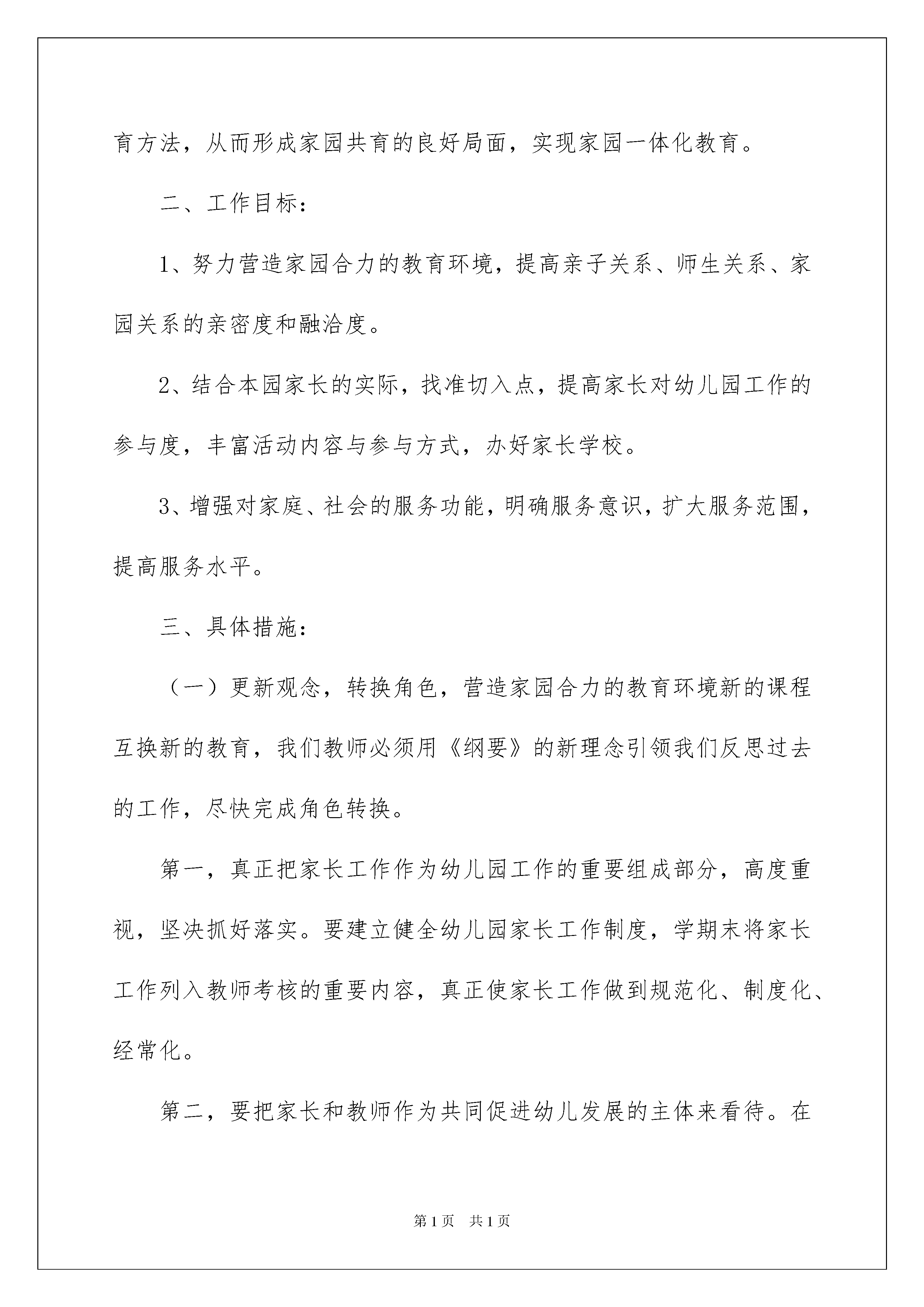 育方法，从而形成家园共育的良好局面，实现家园一体化教育。

二、工作目标：

1、努力营造家园合力的教育环境，提高亲子关系、师生关系、家园关系的亲密度和融洽度。

2、结合本园家长的实际，找准切入点，提高家长对幼儿园工作的参与度，丰富活动内容与参与方式，办好家长学校。

3、增强对家庭、社会的服务功能，明确服务意识，扩大服务范围，提高服务水平。

三、具体措施：

（一）更新观念，转换角色，营造家园合力的教育环境新的课程互换新的教育，我们教师必须用《纲要》的新理念引领我们反思过去的工作，尽快完成角色转换。

第一，真正把家长工作作为幼儿园工作的重要组成部分，高度重视，坚决抓好落实。要建立健全幼儿园家长工作制度，学期末将家长工作列入教师考核的重要内容，真正使家长工作做到规范化、制度化、经常化。

第二，要把家长和教师作为共同促进幼儿发展的主体来看待。在

第1页 共1页